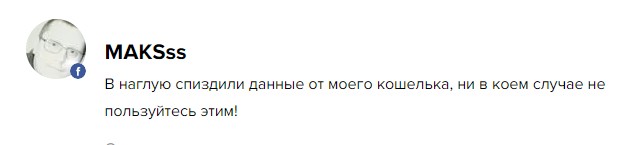 MAKSss

В наглую спиздили данные от моего кошелька, ни в коем случае не пользуйтесь этим!